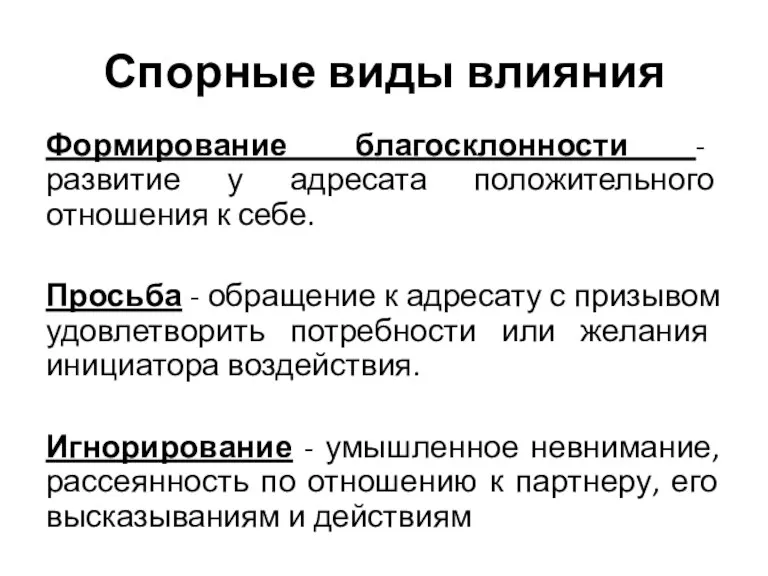 Спорные виды влияния

Формирование благосклонности - развитие у адресата положительного отношения к себе.

Просьба - обращение к адресату с призывом удовлетворить потребности или желания инициатора воздействия.

Игнорирование - умышленное невнимание, рассеянность по отношению к партнеру, его высказываниям и действиям